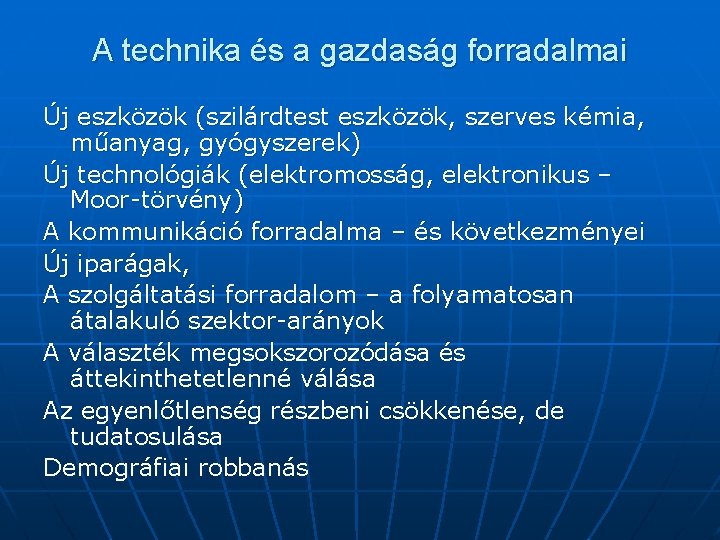 A technika és a gazdaság forradalmai

Új eszközök (szilárdtest eszközök, szerves kémia, műanyag, gyógyszerek)

Új technológiák (elektromosság, elektronikus – Moor-törvény)

A kommunikáció forradalma – és következményei

Új iparágak,

A szolgáltatási forradalom – a folyamatosan átalakuló szektor-arányok

A választék megsokszorozódása és áttekinthetetlenné válása

Az egyenlőtlenség részbeni csökkenése, de tudatosulása

Demográfiai robbanás